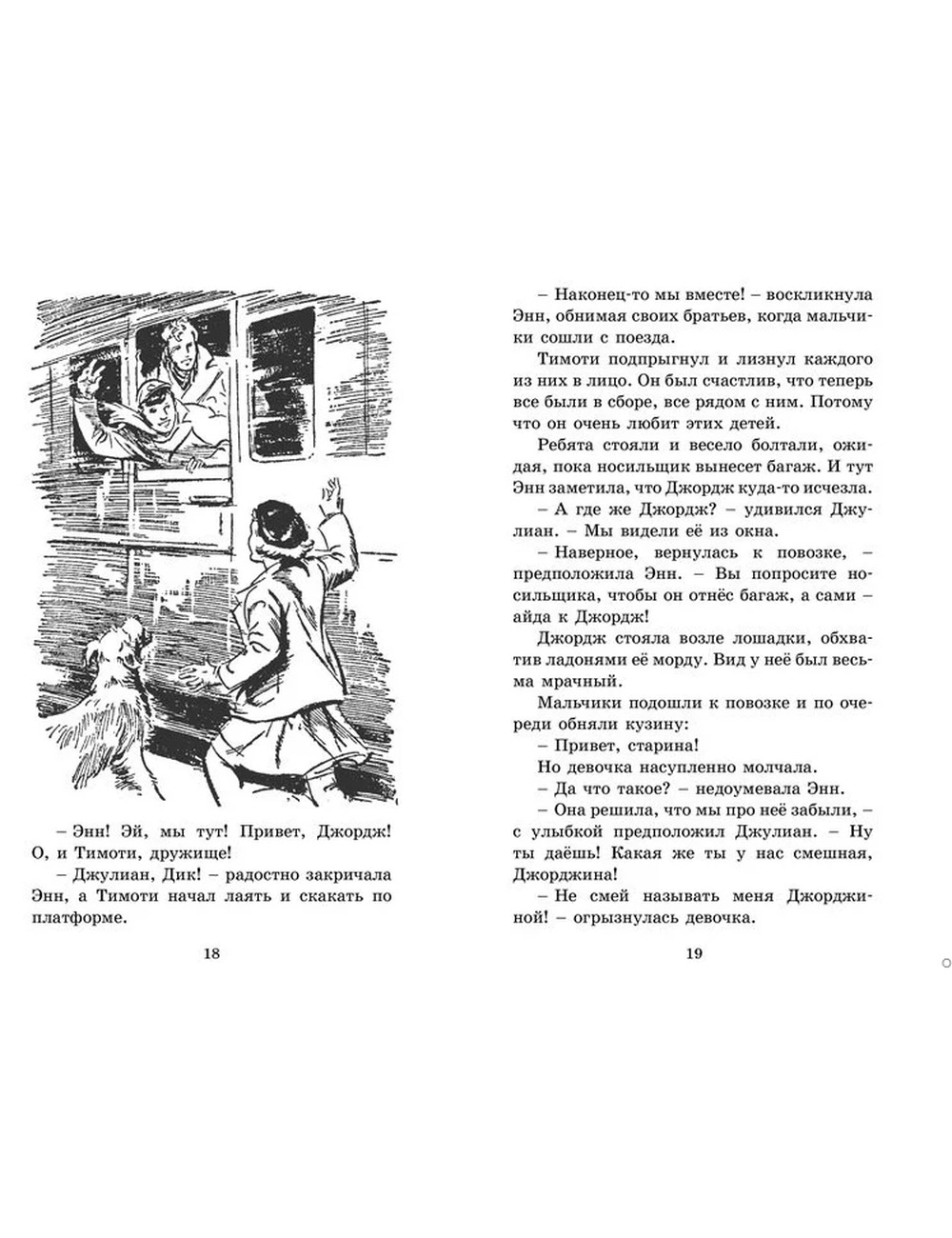 – Энн! Эй, мы тут! Привет, Джордж! О, и Тимоти, дружище!

– Джулиан, Дик! – радостно закричала Энн, а Тимоти начал лаять и скакать по платформе.

18

– Наконец-то мы вместе! – воскликнула Энн, обнимая своих братьев, когда мальчики сошли с поезда.

Тимоти подпрыгнул и лизнул каждого из них в лицо. Он был счастлив, что теперь все были в сборе, все рядом с ним. Потому что он очень любит этих детей.

Ребята стояли и весело болтали, ожидая, пока носильщик вынесет багаж. И тут Энн заметила, что Джордж куда-то исчезла.

– А где же Джордж? – удивился Джулиан. – Мы видели её из окна.

– Наверное, вернулась к повозке, – предположила Энн. – Вы попросите носильщика, чтобы он отнёс багаж, а сами – айда к Джордж!

Джордж стояла возле лошадки, обхватив ладонями её морду. Вид у неё был весьма мрачный.

Мальчики подошли к повозке и по очереди обняли кузину:

– Привет, старина!

Но девочка насупленно молчала.

– Да что такое? – недоумевала Энн.

– Она решила, что мы про неё забыли, – с улыбкой предположил Джулиан. – Ну ты даёшь! Какая же ты у нас смешная, Джорджина!

– Не смей называть меня Джорджиной! – огрызнулась девочка.

19